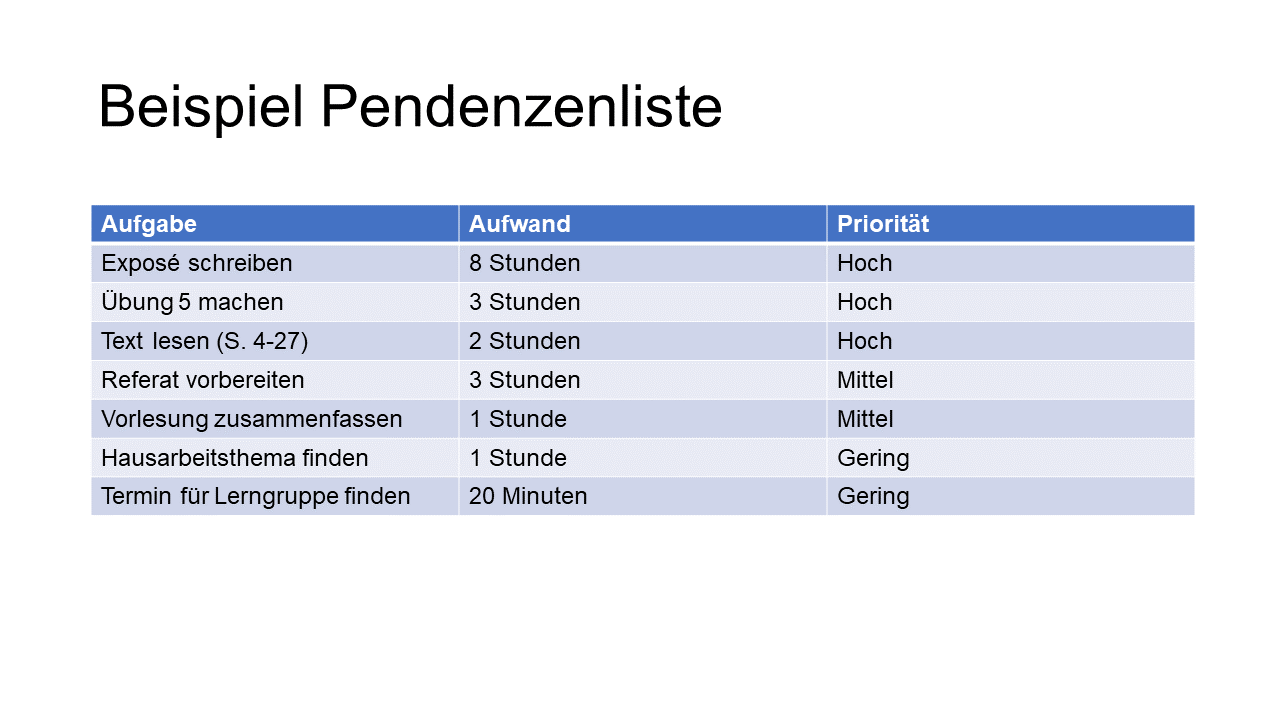 Beispiel Pendenzenliste

| Aufgabe | Aufwand | Priorität |
|---|---|---|
| Exposé schreiben | 8 Stunden | Hoch |
| Übung 5 machen | 3 Stunden | Hoch |
| Text lesen (S. 4-27) | 2 Stunden | Hoch |
| Referat vorbereiten | 3 Stunden | Mittel |
| Vorlesung zusammenfassen | 1 Stunde | Mittel |
| Hausarbeitsthema finden | 1 Stunde | Gering |
| Termin für Lerngruppe finden | 20 Minuten | Gering |